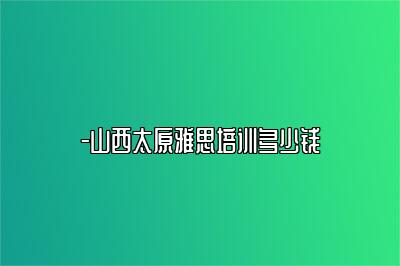 -山西太原雅思培训多少钱